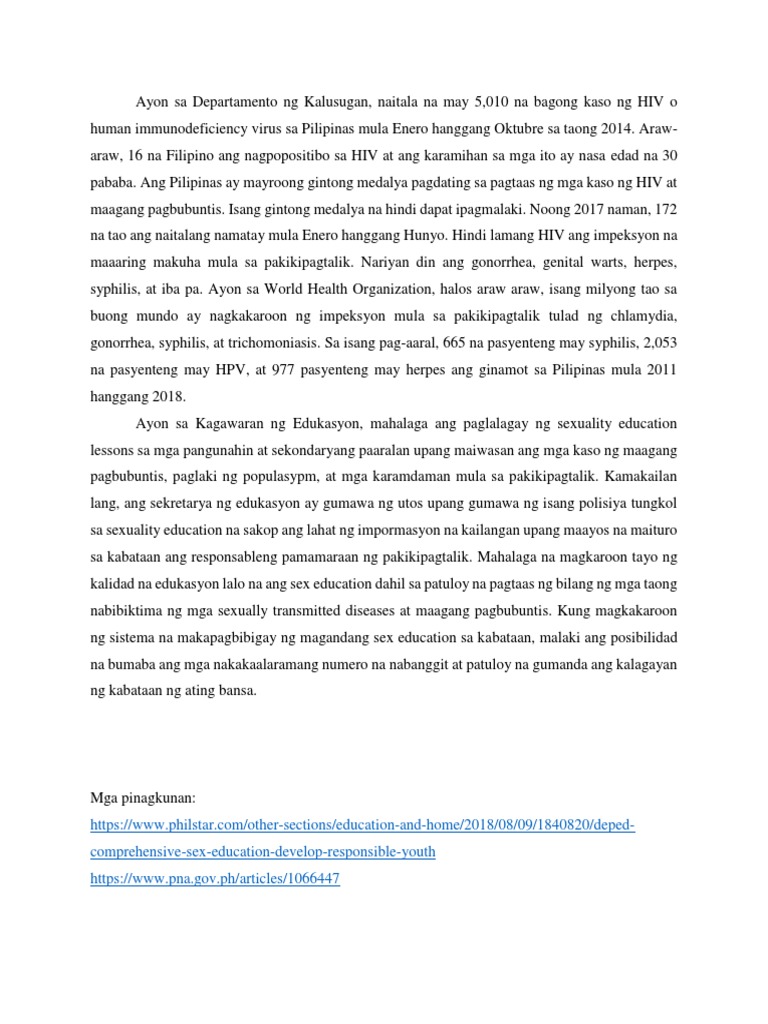 Ayon sa Departamento ng Kalusugan, naitala na may 5,010 na bagong kaso ng HIV o human immunodeficiency virus sa Pilipinas mula Enero hanggang Oktubre sa taong 2014. Araw-araw, 16 na Filipino ang nagpopositibo sa HIV at ang karamihan sa mga ito ay nasa edad na 30 pababa. Ang Pilipinas ay mayroong gintong medalya pagdating sa pagtaas ng mga kaso ng HIV at maagang pagbubuntis. Isang gintong medalya na hindi dapat ipagmalaki. Noong 2017 naman, 172 na tao ang naitalang namatay mula Enero hanggang Hunyo. Hindi lamang HIV ang impeksyon na maaaring makuha mula sa pakikipagtalik. Nariyan din ang gonorrhea, genital warts, herpes, syphilis, at iba pa. Ayon sa World Health Organization, halos araw araw, isang milyong tao sa buong mundo ay nagkakaroon ng impeksyon mula sa pakikipagtalik tulad ng chlamydia, gonorrhea, syphilis, at trichomoniasis. Sa isang pag-aaral, 665 na pasyenteng may syphilis, 2,053 na pasyenteng may HPV, at 977 pasyenteng may herpes ang ginamot sa Pilipinas mula 2011 hanggang 2018.

Ayon sa Kagawaran ng Edukasyon, mahalaga ang paglalagay ng sexuality education lessons sa mga pangunahin at sekondaryang paaralan upang maiwasan ang mga kaso ng maagang pagbubuntis, paglaki ng populasypm, at mga karamdaman mula sa pakikipagtalik. Kamakailan lang, ang sekretarya ng edukasyon ay gumawa ng utos upang gumawa ng isang polisiya tungkol sa sexuality education na sakop ang lahat ng impormasyon na kailangan upang maayos na maituro sa kabataan ang responsableng pamamaraan ng pakikipagtalik. Mahalaga na magkaroon tayo ng kalidad na edukasyon lalo na ang sex education dahil sa patuloy na pagtaas ng bilang ng mga taong nabibiktima ng mga sexually transmitted diseases at maagang pagbubuntis. Kung magkakaroon ng sistema na makapagbibigay ng magandang sex education sa kabataan, malaki ang posibilidad na bumaba ang mga nakakaalaramang numero na nabanggit at patuloy na gumanda ang kalagayan ng kabataan ng ating bansa.

Mga pinagkunan:
https://www.philstar.com/other-sections/education-and-home/2018/08/09/1840820/deped-comprehensive-sex-education-develop-responsible-youth
https://www.pna.gov.ph/articles/1066447